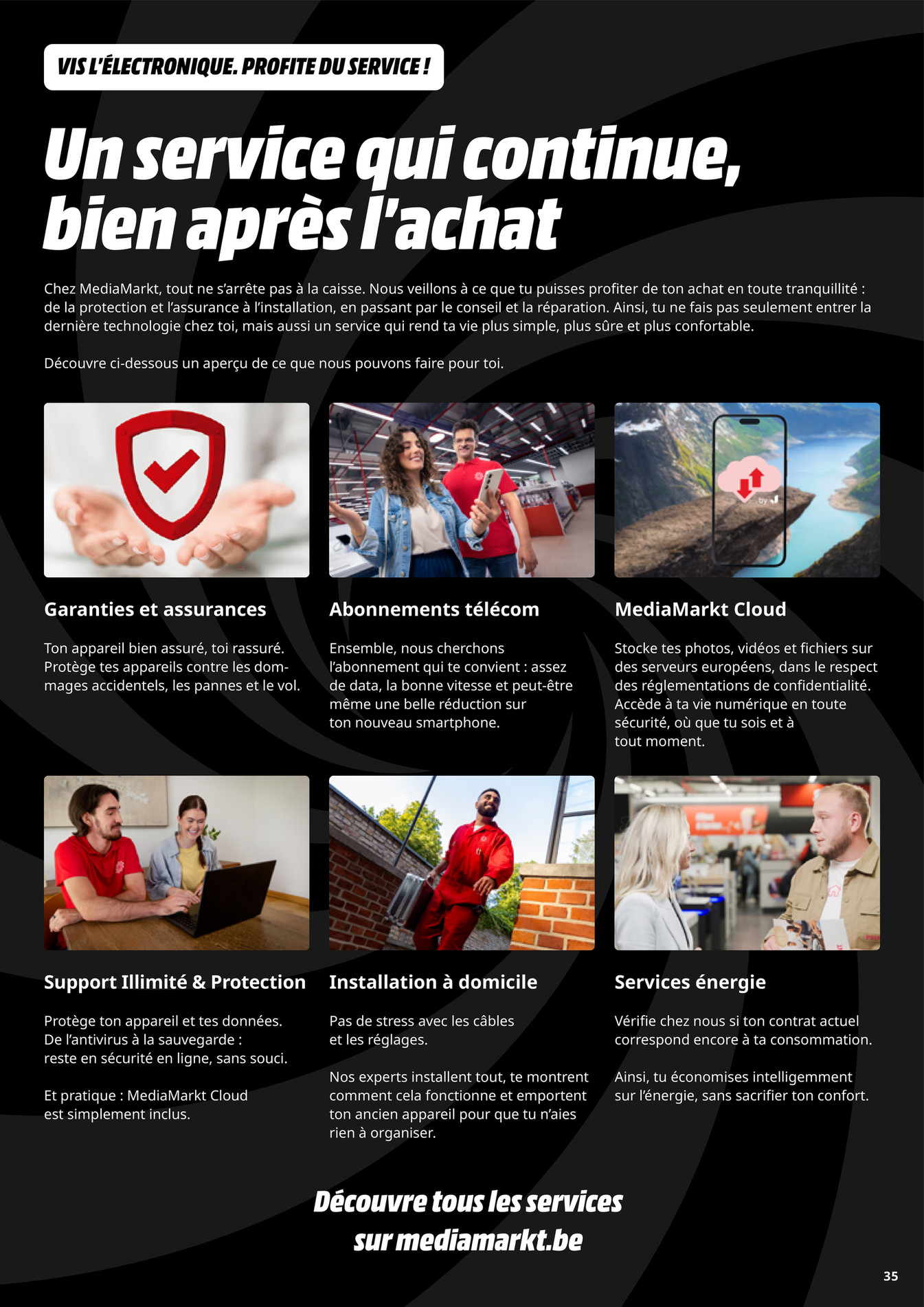 VIS L'ÉLECTRONIQUE. PROFITE DU SERVICE !

Un service qui continue, bien après l'achat

Chez MediaMarkt, tout ne s'arrête pas à la caisse. Nous veillons à ce que tu puisses profiter de ton achat en toute tranquillité : de la protection et l'assurance à l'installation, en passant par le conseil et la réparation. Ainsi, tu ne fais pas seulement entrer la dernière technologie chez toi, mais aussi un service qui rend ta vie plus simple, plus sûre et plus confortable.

Découvre ci-dessous un aperçu de ce que nous pouvons faire pour toi.

by

Garanties et assurances

Ton appareil bien assuré, toi rassuré. Protège tes appareils contre les dommages accidentels, les pannes et le vol.

Abonnements télécom

Ensemble, nous cherchons l'abonnement qui te convient : assez de data, la bonne vitesse et peut-être même une belle réduction sur ton nouveau smartphone.

MediaMarkt Cloud

Stocke tes photos, vidéos et fichiers sur des serveurs européens, dans le respect des réglementations de confidentialité. Accède à ta vie numérique en toute sécurité, où que tu sois et à tout moment.

Support Illimité & Protection

Protège ton appareil et tes données. De l'antivirus à la sauvegarde : reste en sécurité en ligne, sans souci.

Et pratique : MediaMarkt Cloud est simplement inclus.

Installation à domicile

Pas de stress avec les câbles et les réglages.

Nos experts installent tout, te montrent comment cela fonctionne et emportent ton ancien appareil pour que tu n'aies rien à organiser.

Services énergie

Vérifie chez nous si ton contrat actuel correspond encore à ta consommation.

Ainsi, tu économises intelligemment sur l'énergie, sans sacrifier ton confort.

Découvre tous les services sur mediamarkt.be

35